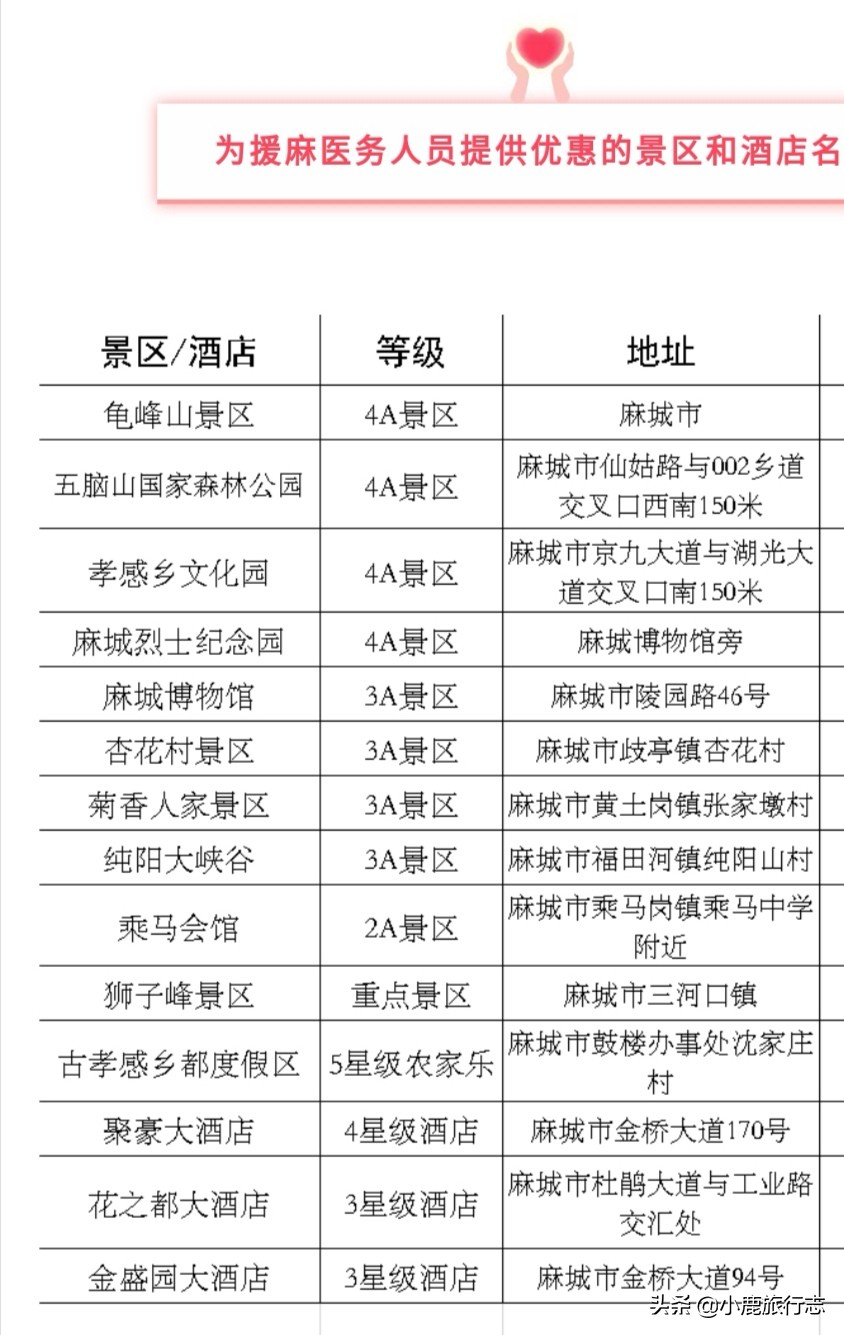 为援麻医务人员提供优惠的景区和酒店名

| 景区/酒店 | 等级 | 地址 |
|---|---|---|
| 龟峰山景区 | 4A景区 | 麻城市 |
| 五脑山国家森林公园 | 4A景区 | 麻城市仙姑路与002乡道交叉口西南150米 |
| 孝感乡文化园 | 4A景区 | 麻城市京九大道与湖光大道交叉口南150米 |
| 麻城烈士纪念园 | 4A景区 | 麻城博物馆旁 |
| 麻城博物馆 | 3A景区 | 麻城市陵园路46号 |
| 杏花村景区 | 3A景区 | 麻城市歧亭镇杏花村 |
| 菊香人家景区 | 3A景区 | 麻城市黄土岗镇张家墩村 |
| 纯阳大峡谷 | 3A景区 | 麻城市福田河镇纯阳山村 |
| 乘马会馆 | 2A景区 | 麻城市乘马岗镇乘马中学附近 |
| 狮子峰景区 | 重点景区 | 麻城市三河口镇 |
| 古孝感乡都度假区 | 5星级农家乐 | 麻城市鼓楼办事处沈家庄村 |
| 聚豪大酒店 | 4星级酒店 | 麻城市金桥大道170号 |
| 花之都大酒店 | 3星级酒店 | 麻城市杜鹃大道与工业路交汇处 |
| 金盛园大酒店 | 3星级酒店 | 麻城市金桥大道94号 |

头条 @小鹿旅行志